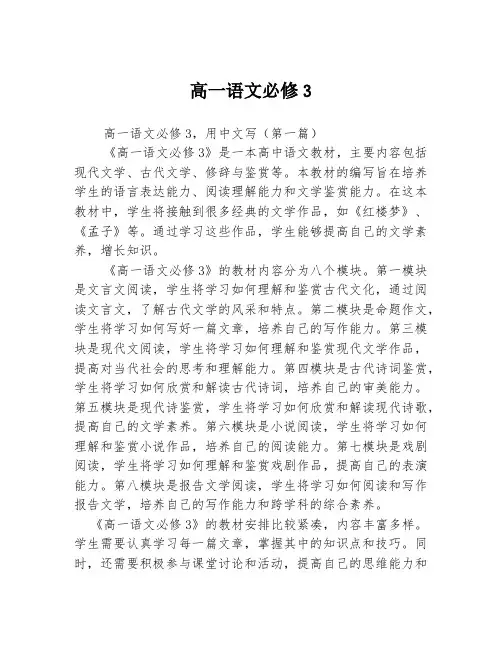 高一语文必修3

高一语文必修3，用中文写（第一篇）

《高一语文必修3》是一本高中语文教材，主要内容包括现代文学、古代文学、修辞与鉴赏等。本教材的编写旨在培养学生的语言表达能力、阅读理解能力和文学鉴赏能力。在这本教材中，学生将接触到很多经典的文学作品，如《红楼梦》、《孟子》等。通过学习这些作品，学生能够提高自己的文学素养，增长知识。

《高一语文必修3》的教材内容分为八个模块。第一模块是文言文阅读，学生将学习如何理解和鉴赏古代文化，通过阅读文言文，了解古代文学的风采和特点。第二模块是命题作文，学生将学习如何写好一篇文章，培养自己的写作能力。第三模块是现代文阅读，学生将学习如何理解和鉴赏现代文学作品，提高对当代社会的思考和理解能力。第四模块是古代诗词鉴赏，学生将学习如何欣赏和解读古代诗词，培养自己的审美能力。第五模块是现代诗鉴赏，学生将学习如何欣赏和解读现代诗歌，提高自己的文学素养。第六模块是小说阅读，学生将学习如何理解和鉴赏小说作品，培养自己的阅读能力。第七模块是戏剧阅读，学生将学习如何理解和鉴赏戏剧作品，提高自己的表演能力。第八模块是报告文学阅读，学生将学习如何阅读和写作报告文学，培养自己的写作能力和跨学科的综合素养。

《高一语文必修3》的教材安排比较紧凑，内容丰富多样。学生需要认真学习每一篇文章，掌握其中的知识点和技巧。同时，还需要积极参与课堂讨论和活动，提高自己的思维能力和